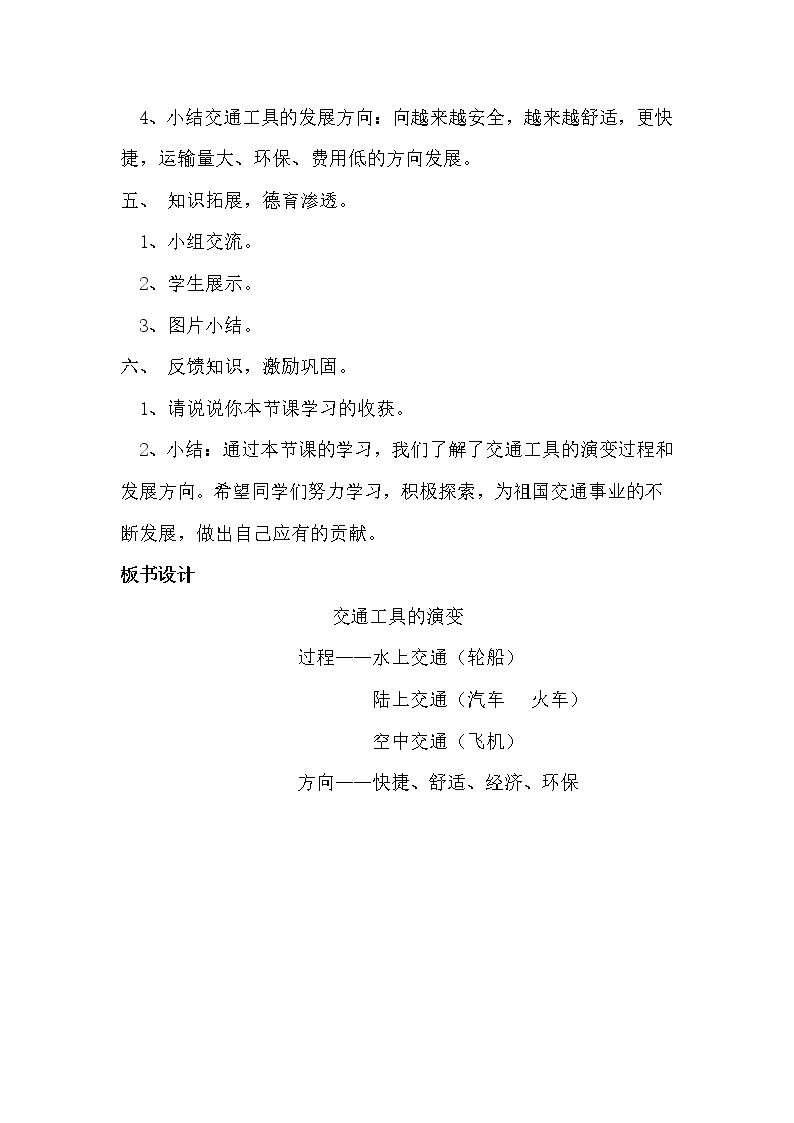 4、小结交通工具的发展方向：向越来越安全，越来越舒适，更快捷，运输量大、环保、费用低的方向发展。

五、 知识拓展，德育渗透。

1、小组交流。

2、学生展示。

3、图片小结。

六、 反馈知识，激励巩固。

1、请说说你本节课学习的收获。

2、小结：通过本节课的学习，我们了解了交通工具的演变过程和发展方向。希望同学们努力学习，积极探索，为祖国交通事业的不断发展，做出自己应有的贡献。

板书设计

交通工具的演变

过程——水上交通（轮船）

陆上交通（汽车　火车）

空中交通（飞机）

方向——快捷、舒适、经济、环保